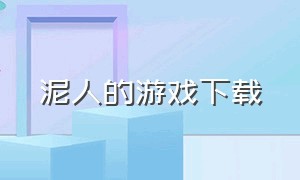 泥人的游戏下载